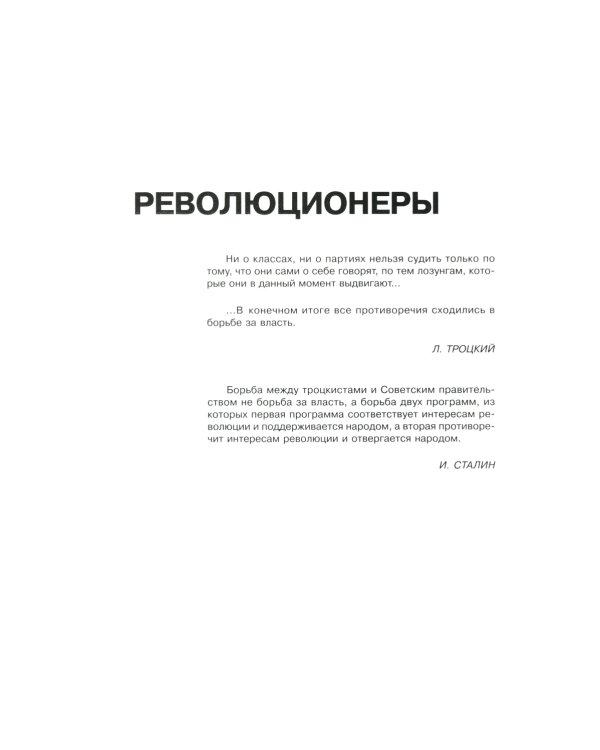 РЕВОЛЮЦИОНЕРЫ

Ни о классах, ни о партиях нельзя судить только по тому, что они сами о себе говорят, по тем лозунгам, которые они в данный момент выдвигают...

...В конечном итоге все противоречия сходились в борьбе за власть.

Л. ТРОЦКИЙ

Борьба между троцкистами и Советским правительством не борьба за власть, а борьба двух программ, из которых первая программа соответствует интересам революции и поддерживается народом, а вторая противоречит интересам революции и отвергается народом.

И. СТАЛИН